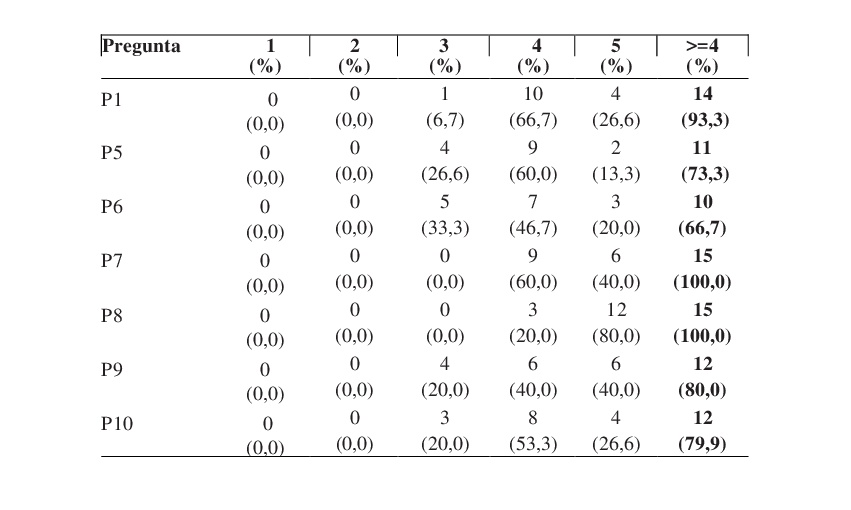 | Pregunta | 1 (%) | 2 (%) | 3 (%) | 4 (%) | 5 (%) | >=4 (%) |
|---|---|---|---|---|---|---|
| P1 | 0 (0,0) | 0 (0,0) | 1 (6,7) | 10 (66,7) | 4 (26,6) | 14 (93,3) |
| P5 | 0 (0,0) | 0 (0,0) | 4 (26,6) | 9 (60,0) | 2 (13,3) | 11 (73,3) |
| P6 | 0 (0,0) | 0 (0,0) | 5 (33,3) | 7 (46,7) | 3 (20,0) | 10 (66,7) |
| P7 | 0 (0,0) | 0 (0,0) | 0 (0,0) | 9 (60,0) | 6 (40,0) | 15 (100,0) |
| P8 | 0 (0,0) | 0 (0,0) | 0 (0,0) | 3 (20,0) | 12 (80,0) | 15 (100,0) |
| P9 | 0 (0,0) | 0 (0,0) | 4 (20,0) | 6 (40,0) | 6 (40,0) | 12 (80,0) |
| P10 | 0 (0,0) | 0 (0,0) | 3 (20,0) | 8 (53,3) | 4 (26,6) | 12 (79,9) |